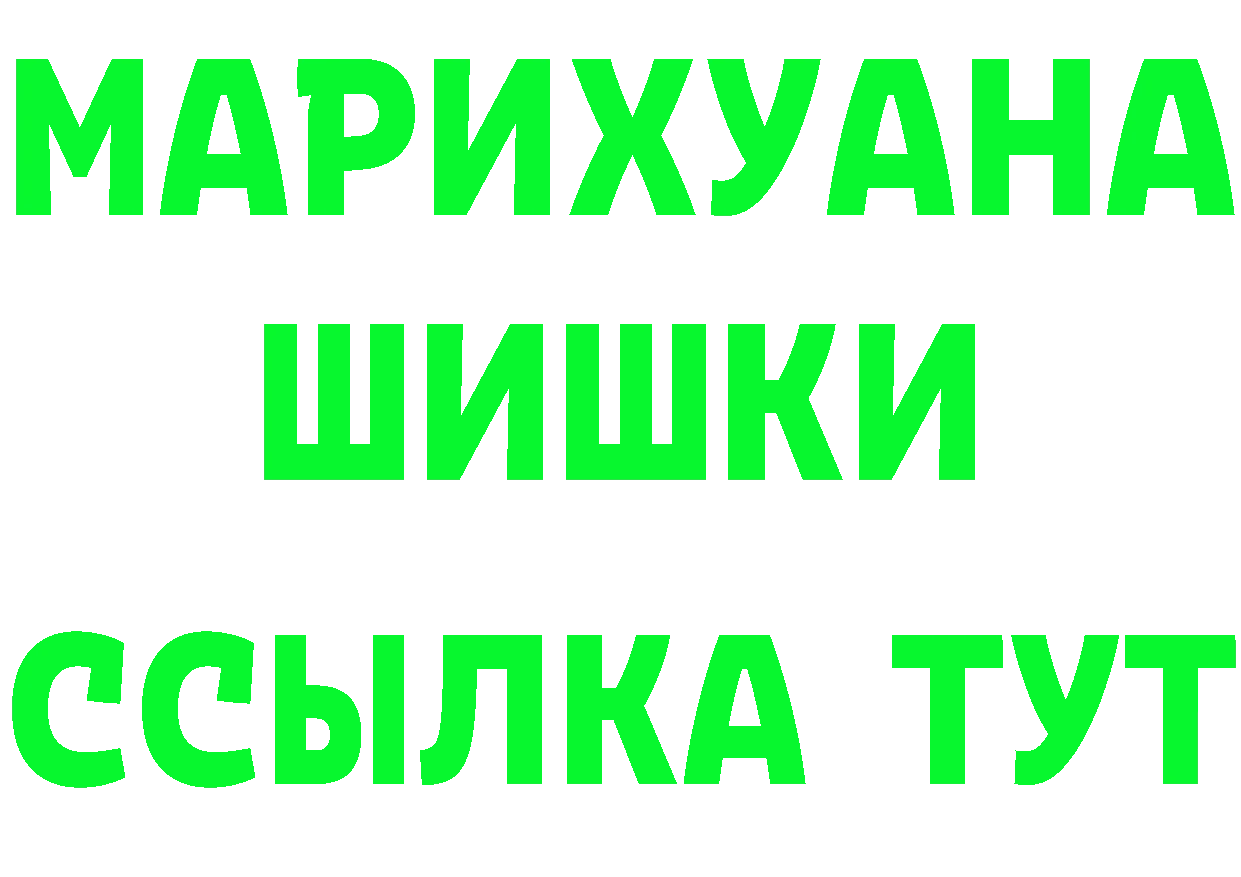 МАРИХУАНА
ШИШКИ
ССЫЛКА ТУТ